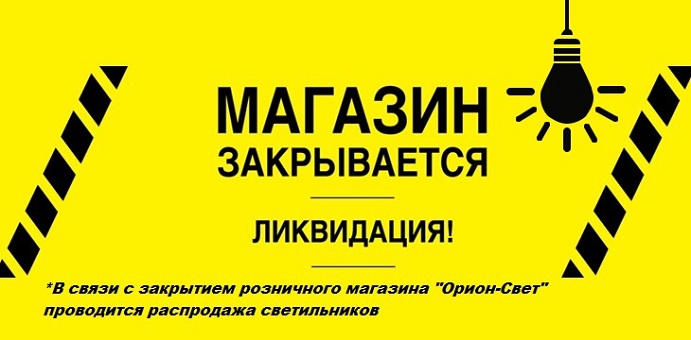 МАГАЗИН ЗАКРЫВАЕТСЯ

ЛИКВИДАЦИЯ!

*В связи с закрытием розничного магазина "Орион-Свет" проводится распродажа светильников